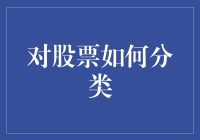 对股票如何分类